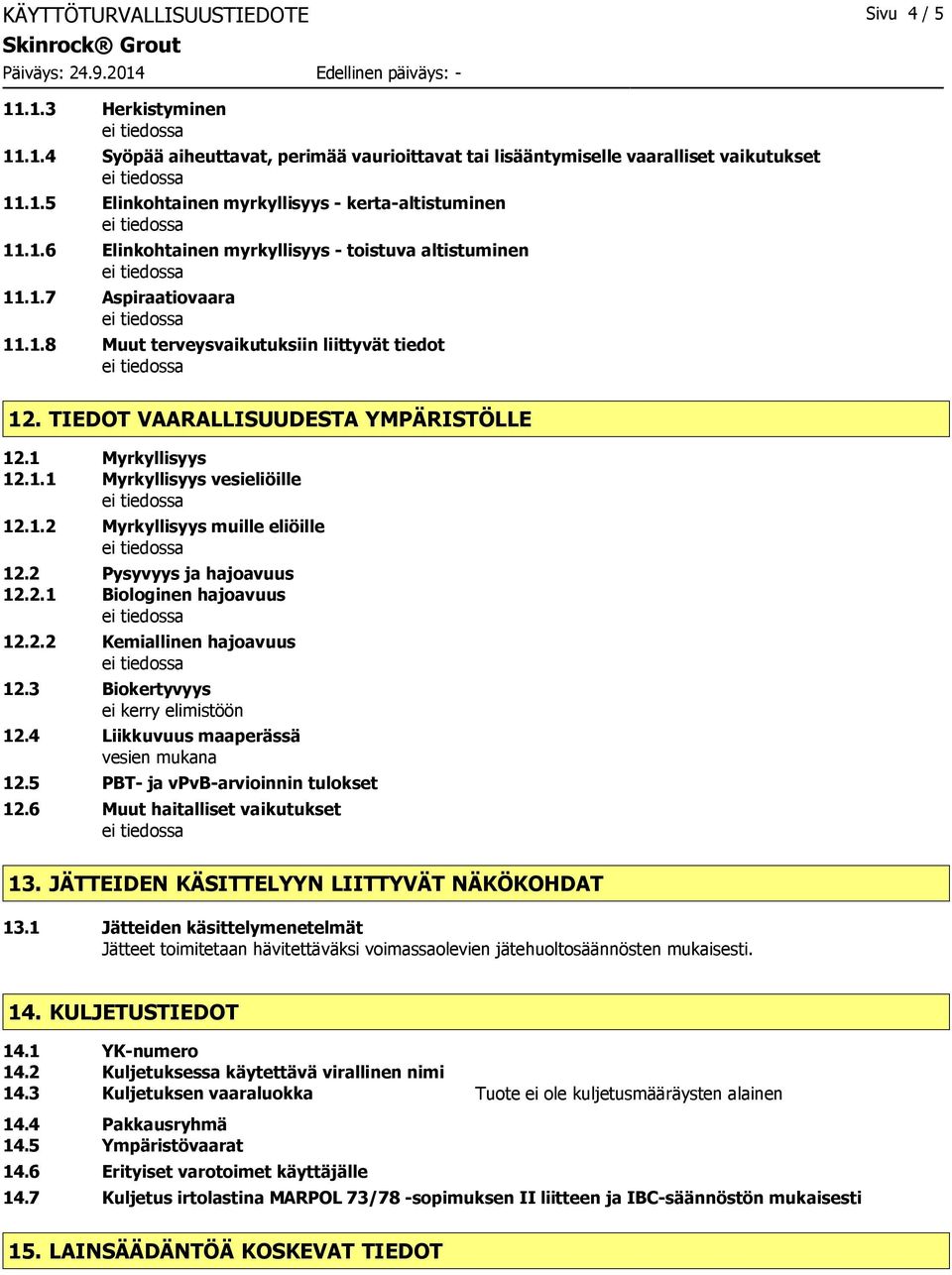 KÄYTTÖTURVALLISUUSTIEDOTE Sivu 4 / 5
Skinrock® Grout
Päiväys: 24.9.2014 Edellinen päiväys: -

11.1.3 Herkistyminen
ei tiedossa

11.1.4 Syöpää aiheuttavat, perimää vaurioittavat tai lisääntymiselle vaaralliset vaikutukset
ei tiedossa

11.1.5 Elinkohtainen myrkyllisyys - kerta-altistuminen
ei tiedossa

11.1.6 Elinkohtainen myrkyllisyys - toistuva altistuminen
ei tiedossa

11.1.7 Aspiraatiovaara
ei tiedossa

11.1.8 Muut terveysvaikutuksiin liittyvät tiedot
ei tiedossa

12. TIEDOT VAARALLISUUDESTA YMPÄRISTÖLLE

12.1 Myrkyllisyys
12.1.1 Myrkyllisyys vesieliöille
ei tiedossa

12.1.2 Myrkyllisyys muille eliöille
ei tiedossa

12.2 Pysyvyys ja hajoavuus
12.2.1 Biologinen hajoavuus
ei tiedossa

12.2.2 Kemiallinen hajoavuus
ei tiedossa

12.3 Biokertyvyys
ei kerry elimistöön

12.4 Liikkuvuus maaperässä
vesien mukana

12.5 PBT- ja vPvB-arvioinnin tulokset

12.6 Muut haitalliset vaikutukset
ei tiedossa

13. JÄTTEIDEN KÄSITTELYYN LIITTYVÄT NÄKÖKOHDAT

13.1 Jätteiden käsittelymenetelmät
Jätteet toimitetaan hävitettäväksi voimassaolevien jätehuoltosäännösten mukaisesti.

14. KULJETUSTIEDOT

14.1 YK-numero
14.2 Kuljetuksessa käytettävä virallinen nimi
14.3 Kuljetuksen vaaraluokka Tuote ei ole kuljetusmääräysten alainen

14.4 Pakkausryhmä
14.5 Ympäristövaarat
14.6 Erityiset varotoimet käyttäjälle
14.7 Kuljetus irtolastina MARPOL 73/78 -sopimuksen II liitteen ja IBC-säännöstön mukaisesti

15. LAINSÄÄDÄNTÖÄ KOSKEVAT TIEDOT